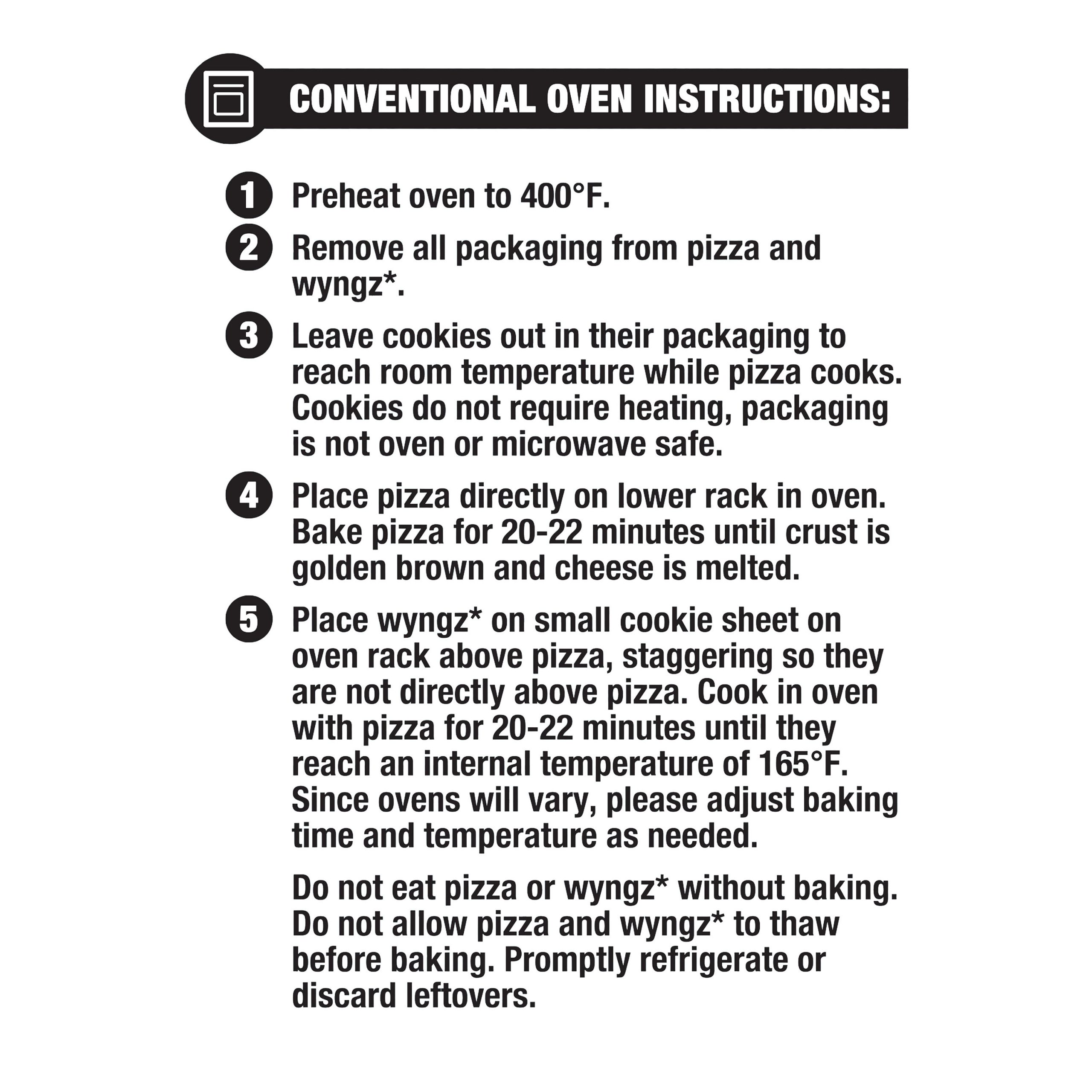 CONVENTIONAL OVEN INSTRUCTIONS:

1 Preheat oven to 400°F.

2 Remove all packaging from pizza and wyngz*.

3 Leave cookies out in their packaging to reach room temperature while pizza cooks. Cookies do not require heating, packaging is not oven or microwave safe.

4 Place pizza directly on lower rack in oven. Bake pizza for 20-22 minutes until crust is golden brown and cheese is melted.

5 Place wyngz* on small cookie sheet on oven rack above pizza, staggering so they are not directly above pizza. Cook in oven with pizza for 20-22 minutes until they reach an internal temperature of 165°F. Since ovens will vary, please adjust baking time and temperature as needed.

Do not eat pizza or wyngz* without baking. Do not allow pizza and wyngz* to thaw before baking. Promptly refrigerate or discard leftovers.